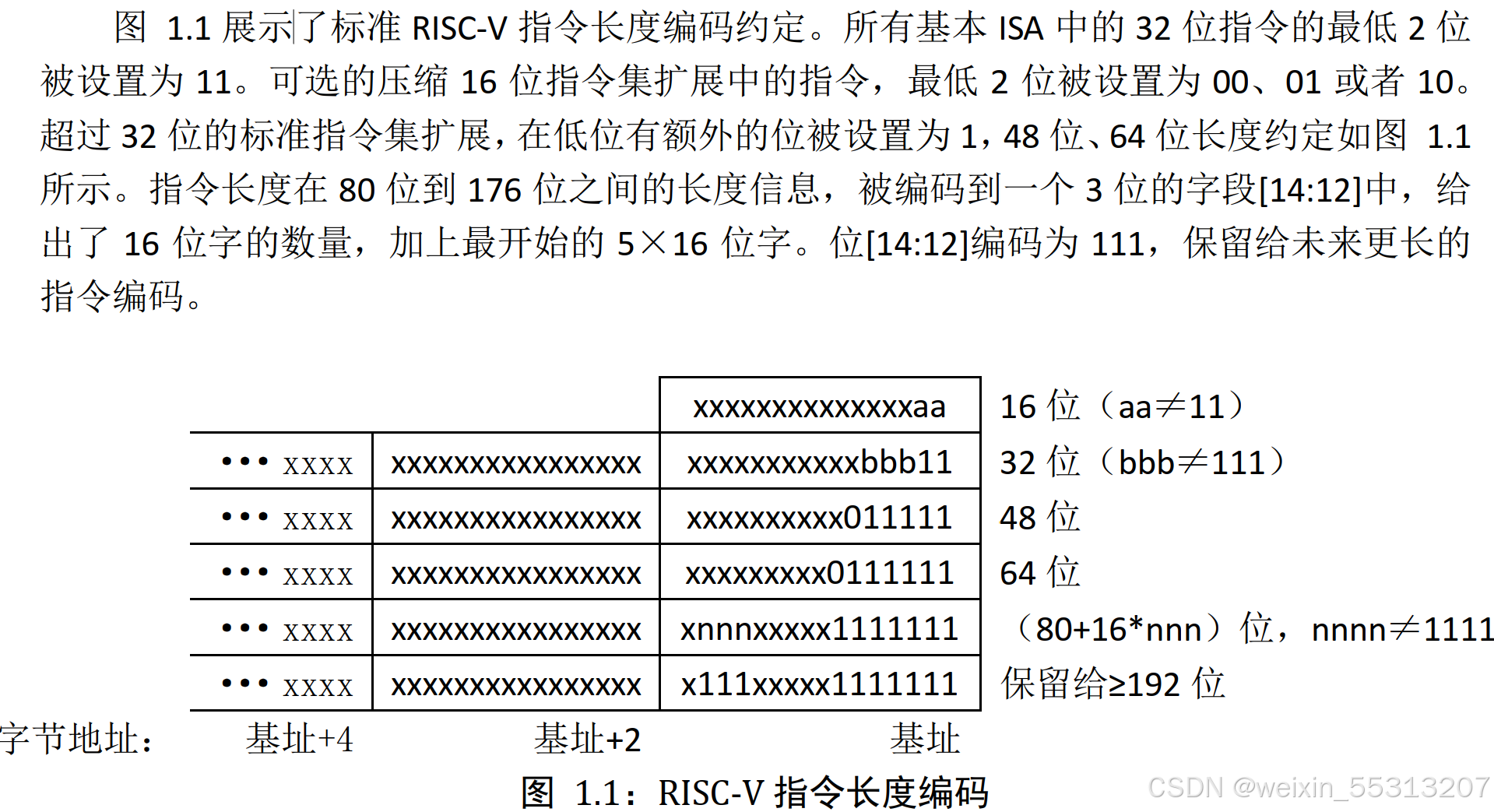 图 1.1 展示了标准 RISC-V 指令长度编码约定。所有基本 ISA 中的 32 位指令的最低 2 位被设置为 11。可选的压缩 16 位指令集扩展中的指令，最低 2 位被设置为 00、01 或者 10。超过 32 位的标准指令集扩展，在低位有额外的位被设置为 1，48 位、64 位长度约定如图 1.1 所示。指令长度在 80 位到 176 位之间的长度信息，被编码到一个 3 位的字段[14:12]中，给出了 16 位字的数量，加上最开始的 5×16 位字。位[14:12]编码为 111，保留给未来更长的指令编码。

| | | | |
|---|---|---|---|
| | | xxxxxxxxxxxxxxaa | 16 位（aa≠11） |
| ••• xxxx | xxxxxxxxxxxxxxxx | xxxxxxxxxxxbbb11 | 32 位（bbb≠111） |
| ••• xxxx | xxxxxxxxxxxxxxxx | xxxxxxxxxx011111 | 48 位 |
| ••• xxxx | xxxxxxxxxxxxxxxx | xxxxxxxxx0111111 | 64 位 |
| ••• xxxx | xxxxxxxxxxxxxxxx | xnnnxxxxx1111111 | （80+16*nnn）位，nnnn≠1111 |
| ••• xxxx | xxxxxxxxxxxxxxxx | x111xxxxx1111111 | 保留给≥192 位 |

字节地址： 基址+4 基址+2 基址

图 1.1：RISC-V 指令长度编码

CSDN @weixin_55313207